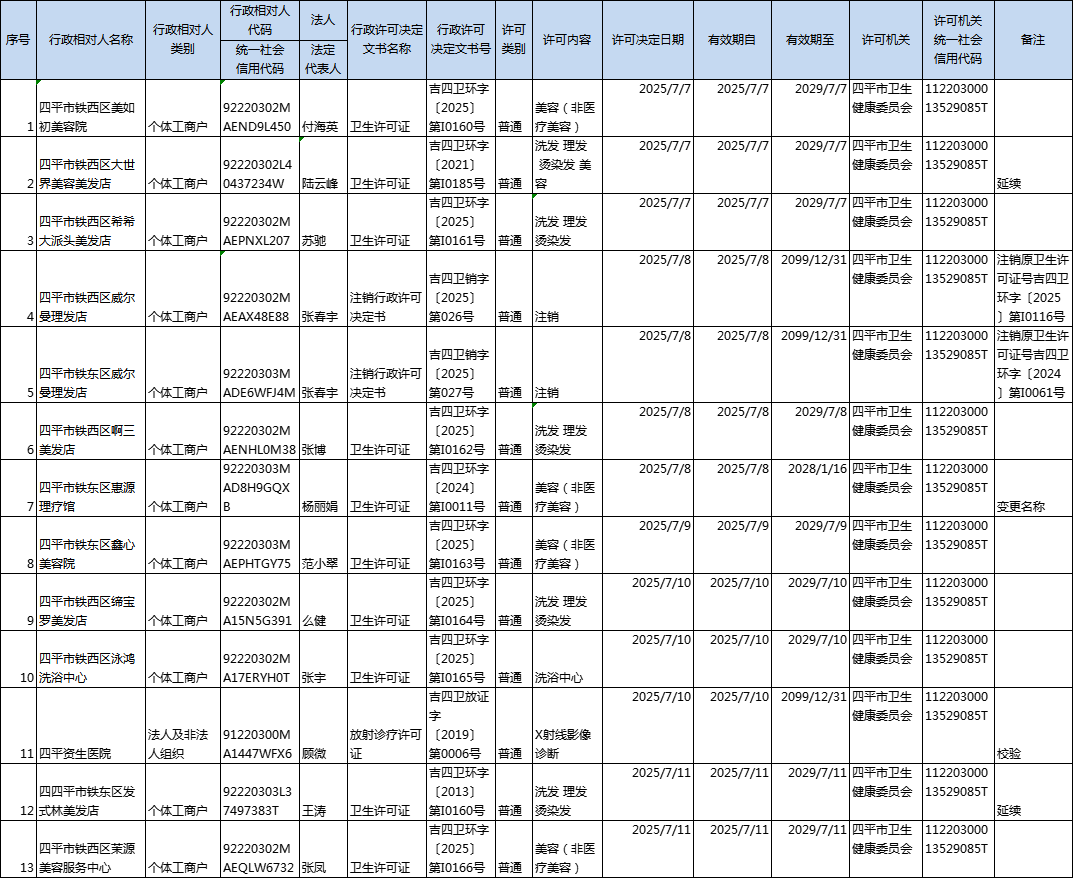 | 序号 | 行政相对人名称 | 行政相对人类别 | 行政相对人代码 统一社会信用代码 | 法人 法定代表人 | 行政许可决定文书名称 | 行政许可决定文书号 | 许可类别 | 许可内容 | 许可决定日期 | 有效期自 | 有效期至 | 许可机关 | 许可机关统一社会信用代码 | 备注 |
|---|---|---|---|---|---|---|---|---|---|---|---|---|---|---|
| 1 | 四平市铁西区美如初美容院 | 个体工商户 | 92220302MAEND9L450 | 付海英 | 卫生许可证 | 吉四卫环字〔2025〕第I0160号 | 普通 | 美容（非医疗美容） | 2025/7/7 | 2025/7/7 | 2029/7/7 | 四平市卫生健康委员会 | 11220300013529085T | |
| 2 | 四平市铁西区大世界美容美发店 | 个体工商户 | 92220302L40437234W | 陆云峰 | 卫生许可证 | 吉四卫环字〔2021〕第I0185号 | 普通 | 洗发 理发 烫染发 美容 | 2025/7/7 | 2025/7/7 | 2029/7/7 | 四平市卫生健康委员会 | 11220300013529085T | 延续 |
| 3 | 四平市铁西区希希大派头美发店 | 个体工商户 | 92220302MAEPNXL207 | 苏驰 | 卫生许可证 | 吉四卫环字〔2025〕第I0161号 | 普通 | 洗发 理发 烫染发 | 2025/7/7 | 2025/7/7 | 2029/7/7 | 四平市卫生健康委员会 | 11220300013529085T | |
| 4 | 四平市铁西区威尔曼理发店 | 个体工商户 | 92220302MAEAX48E88 | 张春宇 | 注销行政许可决定书 | 吉四卫销字〔2025〕第026号 | 普通 | 注销 | 2025/7/8 | 2025/7/8 | 2099/12/31 | 四平市卫生健康委员会 | 11220300013529085T | 注销原卫生许可证号吉四卫环字〔2025〕第I0116号 |
| 5 | 四平市铁东区威尔曼理发店 | 个体工商户 | 92220303MADE6WFJ4M | 张春宇 | 注销行政许可决定书 | 吉四卫销字〔2025〕第027号 | 普通 | 注销 | 2025/7/8 | 2025/7/8 | 2099/12/31 | 四平市卫生健康委员会 | 11220300013529085T | 注销原卫生许可证号吉四卫环字〔2024〕第I0061号 |
| 6 | 四平市铁西区啊三美发店 | 个体工商户 | 92220302MAENHL0M38 | 张博 | 卫生许可证 | 吉四卫环字〔2025〕第I0162号 | 普通 | 洗发 理发 烫染发 | 2025/7/8 | 2025/7/8 | 2029/7/8 | 四平市卫生健康委员会 | 11220300013529085T | |
| 7 | 四平市铁东区惠源理疗馆 | 个体工商户 | 92220303MAD8H9GQXB | 杨丽娟 | 卫生许可证 | 吉四卫环字〔2024〕第I0011号 | 普通 | 美容（非医疗美容） | 2025/7/8 | 2025/7/8 | 2028/1/16 | 四平市卫生健康委员会 | 11220300013529085T | 变更名称 |
| 8 | 四平市铁东区鑫心美容院 | 个体工商户 | 92220303MAEPHTGY75 | 范小翠 | 卫生许可证 | 吉四卫环字〔2025〕第I0163号 | 普通 | 美容（非医疗美容） | 2025/7/9 | 2025/7/9 | 2029/7/9 | 四平市卫生健康委员会 | 11220300013529085T | |
| 9 | 四平市铁西区缔宝罗美发店 | 个体工商户 | 92220302MA15N5G391 | 么健 | 卫生许可证 | 吉四卫环字〔2025〕第I0164号 | 普通 | 洗发 理发 烫染发 | 2025/7/10 | 2025/7/10 | 2029/7/10 | 四平市卫生健康委员会 | 11220300013529085T | |
| 10 | 四平市铁西区泳鸿洗浴中心 | 个体工商户 | 92220302MA17ERYH0T | 张宇 | 卫生许可证 | 吉四卫环字〔2025〕第I0165号 | 普通 | 洗浴中心 | 2025/7/10 | 2025/7/10 | 2029/7/10 | 四平市卫生健康委员会 | 11220300013529085T | |
| 11 | 四平资生医院 | 法人及非法人组织 | 91220300MA1447WFX6 | 顾微 | 放射诊疗许可证 | 吉四卫放证字〔2019〕第0006号 | 普通 | X射线影像诊断 | 2025/7/10 | 2025/7/10 | 2099/12/31 | 四平市卫生健康委员会 | 11220300013529085T | 校验 |
| 12 | 四四平市铁东区发式林美发店 | 个体工商户 | 92220303L37497383T | 王涛 | 卫生许可证 | 吉四卫环字〔2013〕第I0160号 | 普通 | 洗发 理发 烫染发 | 2025/7/11 | 2025/7/11 | 2029/7/11 | 四平市卫生健康委员会 | 11220300013529085T | 延续 |
| 13 | 四平市铁西区茉源美容服务中心 | 个体工商户 | 92220302MAEQLW6732 | 张凤 | 卫生许可证 | 吉四卫环字〔2025〕第I0166号 | 普通 | 美容（非医疗美容） | 2025/7/11 | 2025/7/11 | 2029/7/11 | 四平市卫生健康委员会 | 11220300013529085T | |